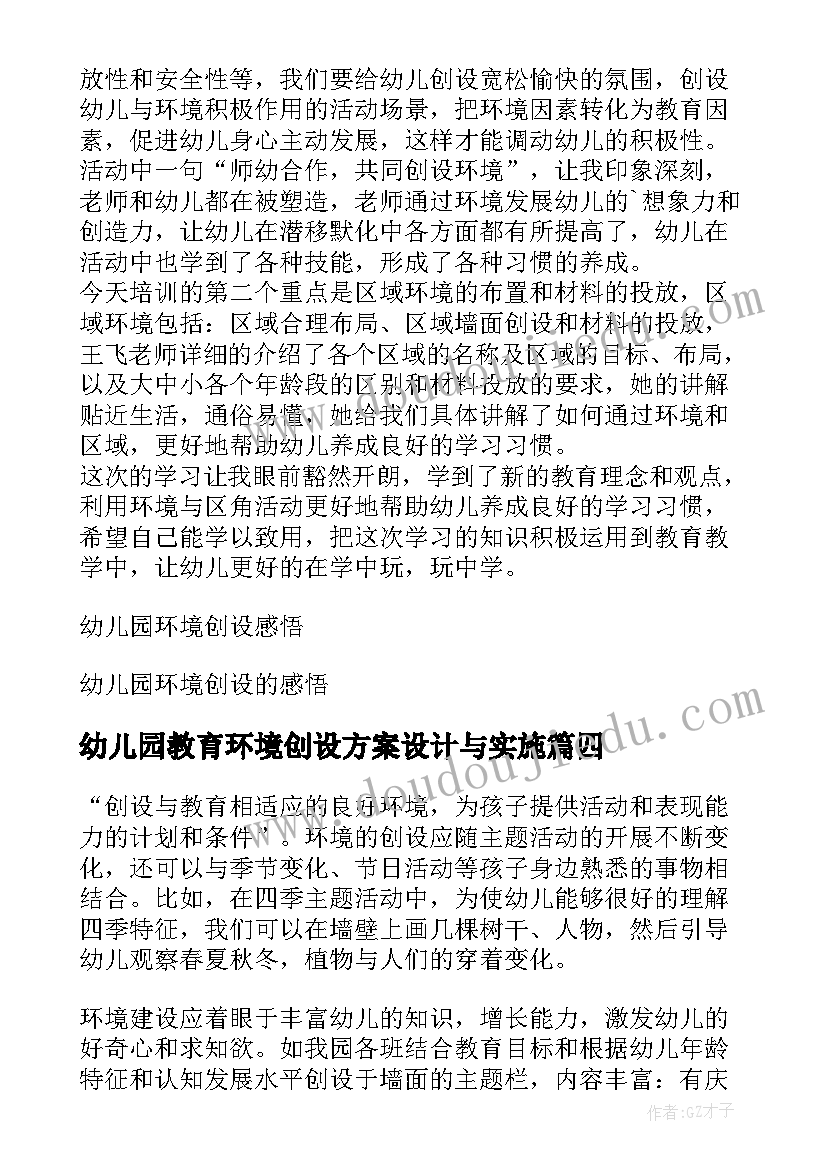 放性和安全性等，我们要给幼儿创设宽松愉快的氛围，创设幼儿与环境积极作用的活动场景，把环境因素转化为教育因素，促进幼儿身心主动发展，这样才能调动幼儿的积极性。活动中一句“师幼合作，共同创设环境”，让我印象深刻，老师和幼儿都在被塑造，老师通过环境发展幼儿的`想象力和创造力，让幼儿在潜移默化中各方面都有所提高了，幼儿在活动中也学到了各种技能，形成了各种习惯的养成。
今天培训的第二个重点是区域环境的布置和材料的投放，区域环境包括：区域合理布局、区域墙面创设和材料的投放，王飞老师详细的介绍了各个区域的名称及区域的目标、布局，以及大中小各个年龄段的区别和材料投放的要求，她的讲解贴近生活，通俗易懂，她给我们具体讲解了如何通过环境和区域，更好地帮助幼儿养成良好的学习习惯。
这次的学习让我眼前豁然开朗，学到了新的教育理念和观点，利用环境与区角活动更好地帮助幼儿养成良好的学习习惯，希望自己能学以致用，把这次学习的知识积极运用到教育教学中，让幼儿更好的在学中玩，玩中学。

幼儿园环境创设感悟

幼儿园环境创设的感悟

幼儿园教育环境创设方案设计与实施篇四

“创设与教育相适应的良好环境，为孩子提供活动和表现能力的计划和条件”。环境的创设应随主题活动的开展不断变化，还可以与季节变化、节日活动等孩子身边熟悉的事物相结合。比如，在四季主题活动中，为使幼儿能够很好的理解四季特征，我们可以在墙壁上画几棵树干、人物，然后引导幼儿观察春夏秋冬，植物与人们的穿着变化。

环境建设应着眼于丰富幼儿的知识，增长能力，激发幼儿的好奇心和求知欲。如我园各班结合教育目标和根据幼儿年龄特征和认知发展水平创设于墙面的主题栏，内容丰富：有庆

作者:GZ才子